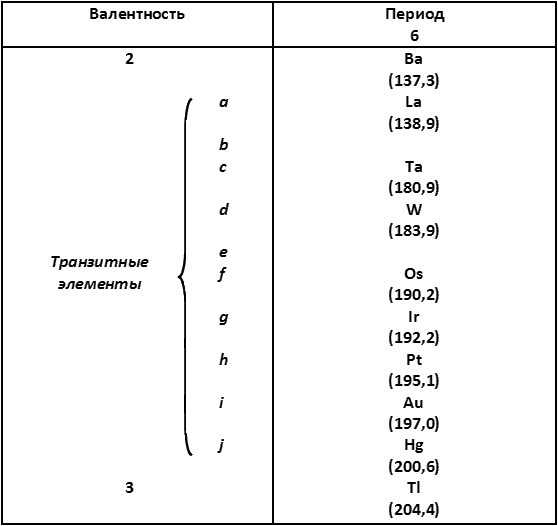 | Валентность | Период 6 |
|---|---|
| 2 | Ba (137,3) |
| Транзитные элементы a | La (138,9) |
| b | |
| c | Ta (180,9) |
| d | W (183,9) |
| e | |
| f | Os (190,2) |
| g | Ir (192,2) |
| h | Pt (195,1) |
| i | Au (197,0) |
| j | Hg (200,6) |
| 3 | Tl (204,4) |